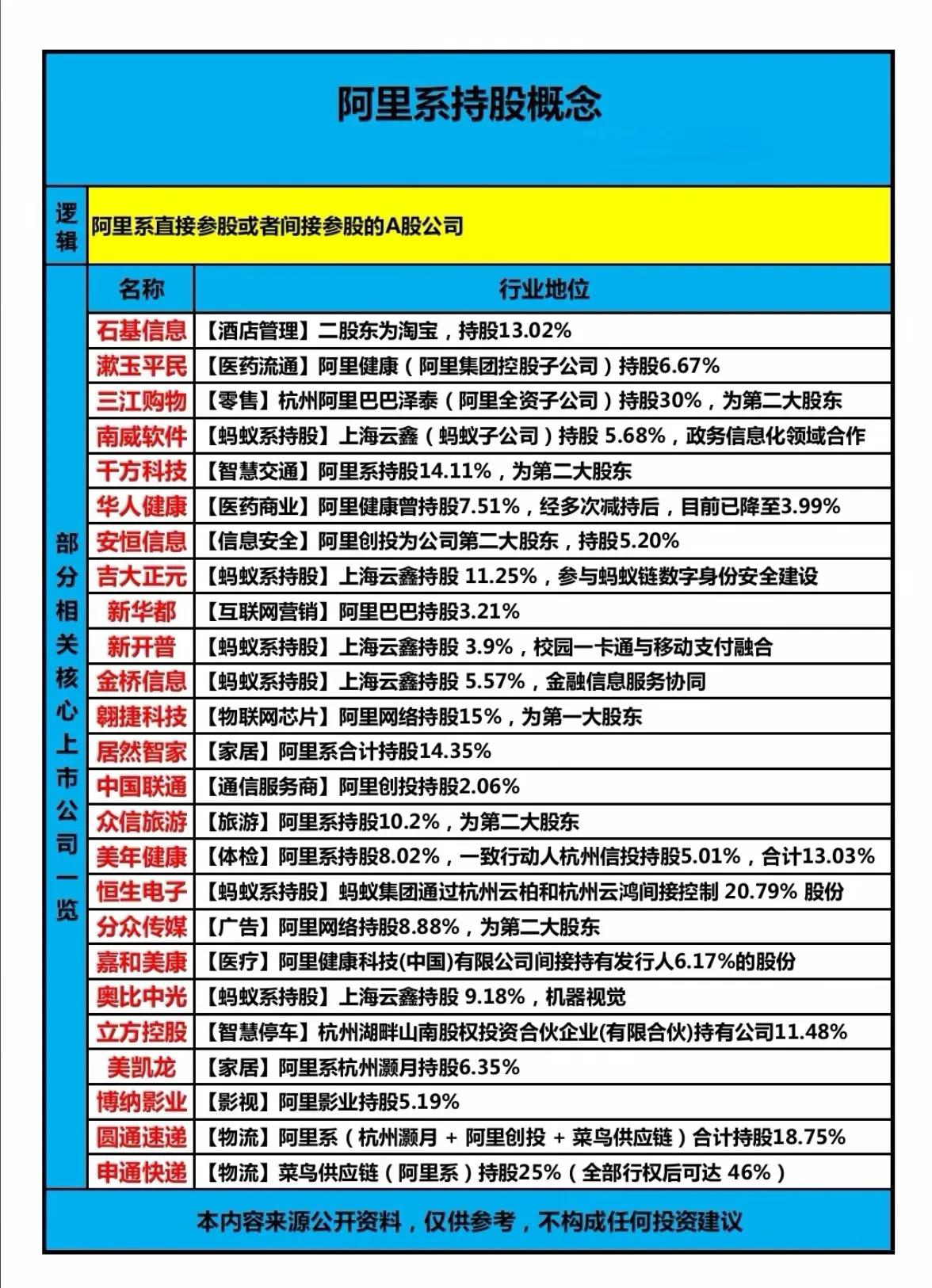 阿里系持股概念

逻辑 阿里系直接参股或者间接参股的A股公司

部分相关核心上市公司一览

| 名称 | 行业地位 |
|---|---|
| 石基信息 | 【酒店管理】二股东为淘宝，持股13.02% |
| 漱玉平民 | 【医药流通】阿里健康（阿里集团控股子公司）持股6.67% |
| 三江购物 | 【零售】杭州阿里巴巴泽泰（阿里全资子公司）持股30%，为第二大股东 |
| 南威软件 | 【蚂蚁系持股】上海云鑫（蚂蚁子公司）持股 5.68%，政务信息化领域合作 |
| 千方科技 | 【智慧交通】阿里系持股14.11%，为第二大股东 |
| 华人健康 | 【医药商业】阿里健康曾持股7.51%，经多次减持后，目前已降至3.99% |
| 安恒信息 | 【信息安全】阿里创投为公司第二大股东，持股5.20% |
| 吉大正元 | 【蚂蚁系持股】上海云鑫持股 11.25%，参与蚂蚁链数字身份安全建设 |
| 新华都 | 【互联网营销】阿里巴巴持股3.21% |
| 新开普 | 【蚂蚁系持股】上海云鑫持股 3.9%，校园一卡通与移动支付融合 |
| 金桥信息 | 【蚂蚁系持股】上海云鑫持股 5.57%，金融信息服务协同 |
| 翱捷科技 | 【物联网芯片】阿里网络持股15%，为第一大股东 |
| 居然智家 | 【家居】阿里系合计持股14.35% |
| 中国联通 | 【通信服务商】阿里创投持股2.06% |
| 众信旅游 | 【旅游】阿里系持股10.2%，为第二大股东 |
| 美年健康 | 【体检】阿里系持股8.02%，一致行动人杭州信投持股5.01%，合计13.03% |
| 恒生电子 | 【蚂蚁系持股】蚂蚁集团通过杭州云柏和杭州云鸿间接控制 20.79% 股份 |
| 分众传媒 | 【广告】阿里网络持股8.88%，为第二大股东 |
| 嘉和美康 | 【医疗】阿里健康科技(中国)有限公司间接持有发行人6.17%的股份 |
| 奥比中光 | 【蚂蚁系持股】上海云鑫持股 9.18%，机器视觉 |
| 立方控股 | 【智慧停车】杭州湖畔山南股权投资合伙企业(有限合伙)持有公司11.48% |
| 美凯龙 | 【家居】阿里系杭州灏月持股6.35% |
| 博纳影业 | 【影视】阿里影业持股5.19% |
| 圆通速递 | 【物流】阿里系（杭州灏月 + 阿里创投 + 菜鸟供应链）合计持股18.75% |
| 申通快递 | 【物流】菜鸟供应链（阿里系）持股25%（全部行权后可达 46%） |

本内容来源公开资料，仅供参考，不构成任何投资建议